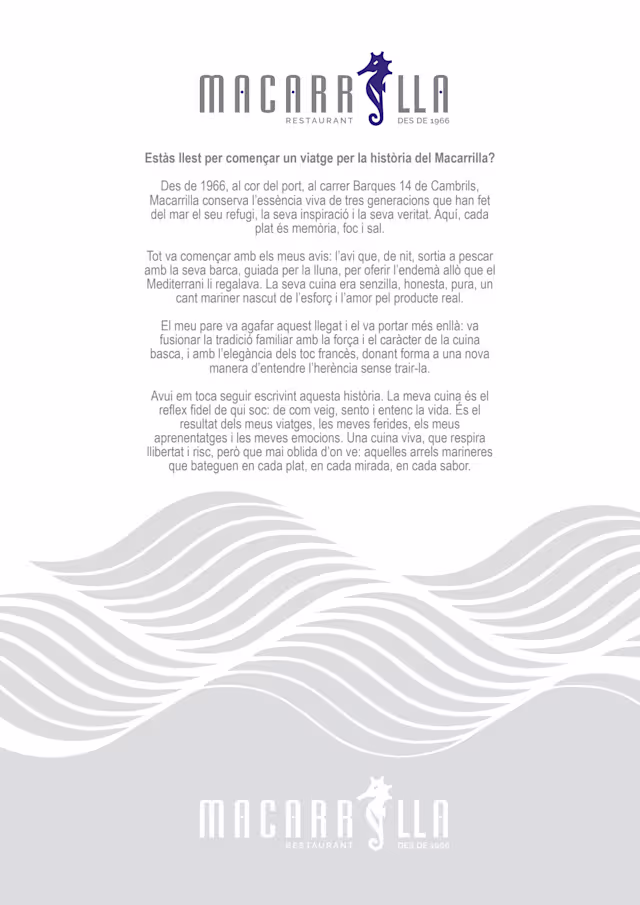 MACARRILLA
RESTAURANT DES DE 1966

Estàs llest per començar un viatge per la història del Macarrilla?

Des de 1966, al cor del port, al carrer Barques 14 de Cambrils, Macarrilla conserva l'essència viva de tres generacions que han fet del mar el seu refugi, la seva inspiració i la seva veritat. Aquí, cada plat és memòria, foc i sal.

Tot va començar amb els meus avis: l'avi que, de nit, sortia a pescar amb la seva barca, guiada per la lluna, per oferir l'endemà allò que el Mediterrani li regalava. La seva cuina era senzilla, honesta, pura, un cant mariner nascut de l'esforç i l'amor pel producte real.

El meu pare va agafar aquest llegat i el va portar més enllà: va fusionar la tradició familiar amb la força i el caràcter de la cuina basca, i amb l'elegància dels toc francès, donant forma a una nova manera d'entendre l'herència sense trair-la.

Avui em toca seguir escrivint aquesta història. La meva cuina és el reflex fidel de qui soc: de com veig, sento i entenc la vida. És el resultat dels meus viatges, les meves ferides, els meus aprenentatges i les meves emocions. Una cuina viva, que respira llibertat i risc, però que mai oblida d'on ve: aquelles arrels marineres que bateguen en cada plat, en cada mirada, en cada sabor.

MACARRILLA
RESTAURANT DES DE 1966